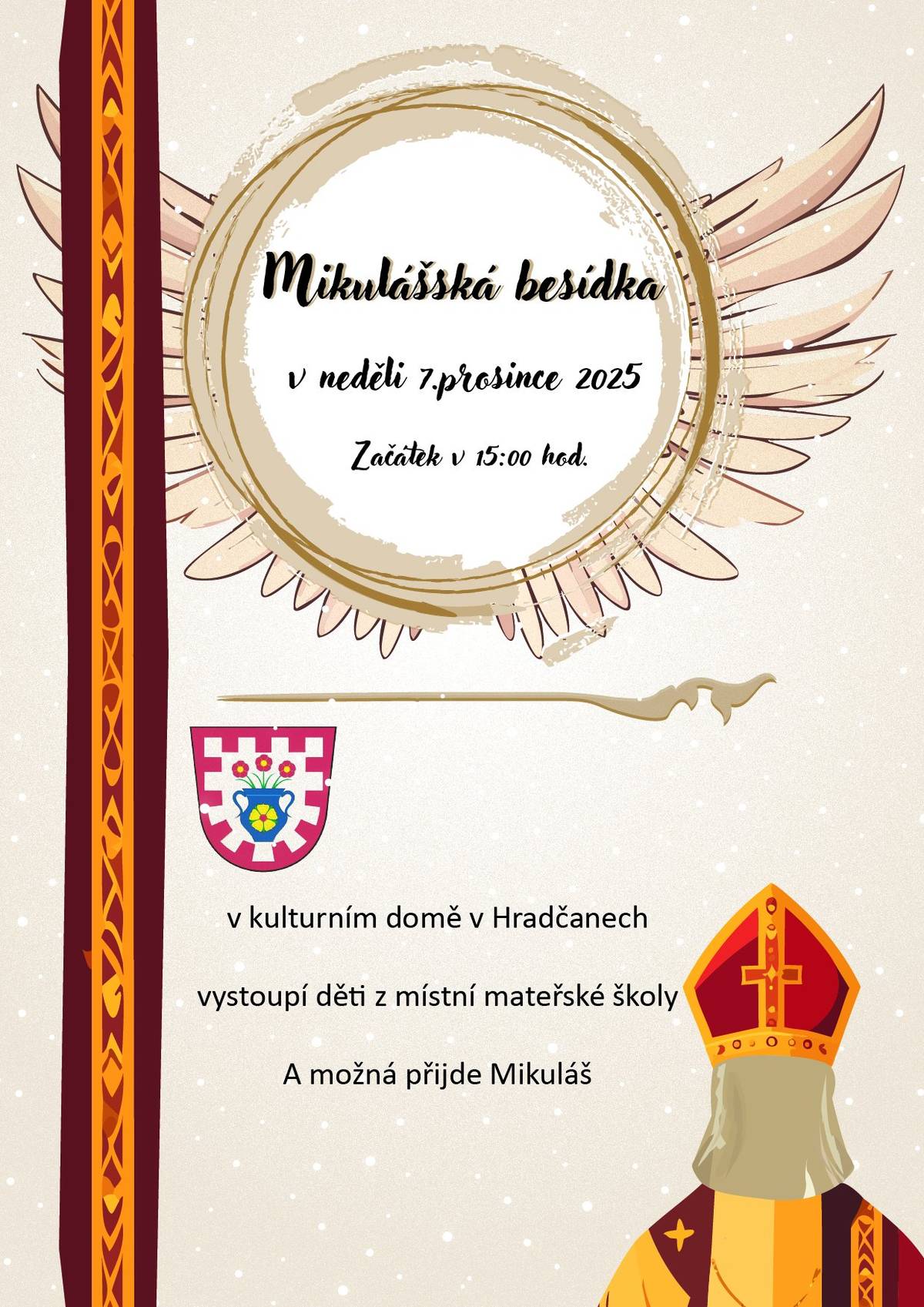 Mikulášská besídka

v neděli 7.prosince 2025

Začátek v 15:00 hod.

v kulturním domě v Hradčanech

vystoupí děti z místní mateřské školy

A možná přijde Mikuláš